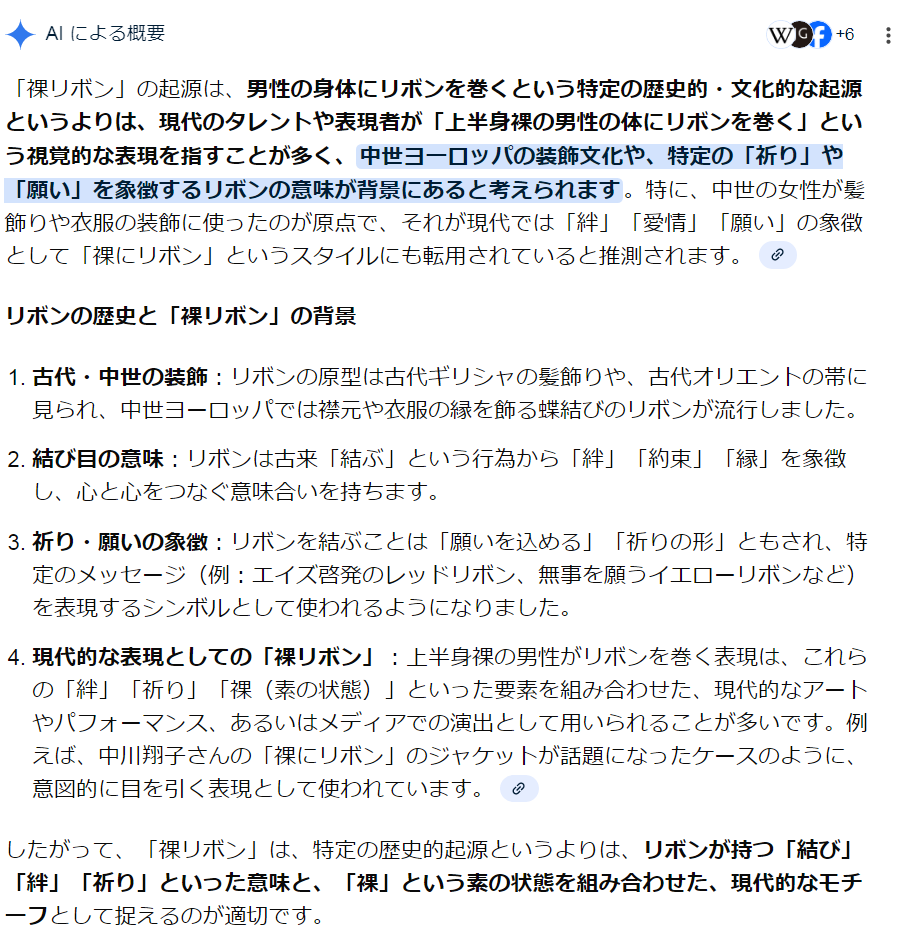 AI による概要

W +6

「裸リボン」の起源は、男性の身体にリボンを巻くという特定の歴史的・文化的な起源というよりは、現代のタレントや表現者が「上半身裸の男性の体にリボンを巻く」という視覚的な表現を指すことが多く、中世ヨーロッパの装飾文化や、特定の「祈り」や「願い」を象徴するリボンの意味が背景にあると考えられます。特に、中世の女性が髪飾りや衣服の装飾に使ったのが原点で、それが現代では「絆」「愛情」「願い」の象徴として「裸にリボン」というスタイルにも転用されていると推測されます。

リボンの歴史と「裸リボン」の背景

1. 古代・中世の装飾：リボンの原型は古代ギリシャの髪飾りや、古代オリエントの帯に見られ、中世ヨーロッパでは襟元や衣服の縁を飾る蝶結びのリボンが流行しました。

2. 結び目の意味：リボンは古来「結ぶ」という行為から「絆」「約束」「縁」を象徴し、心と心をつなぐ意味合いを持ちます。

3. 祈り・願いの象徴：リボンを結ぶことは「願いを込める」「祈りの形」ともされ、特定のメッセージ（例：エイズ啓発のレッドリボン、無事を願うイエローリボンなど）を表現するシンボルとして使われるようになりました。

4. 現代的な表現としての「裸リボン」：上半身裸の男性がリボンを巻く表現は、これらの「絆」「祈り」「裸（素の状態）」といった要素を組み合わせた、現代的なアートやパフォーマンス、あるいはメディアでの演出として用いられることが多いです。例えば、中川翔子さんの「裸にリボン」のジャケットが話題になったケースのように、意図的に目を引く表現として使われています。

したがって、「裸リボン」は、特定の歴史的起源というよりは、リボンが持つ「結び」「絆」「祈り」といった意味と、「裸」という素の状態を組み合わせた、現代的なモチーフとして捉えるのが適切です。